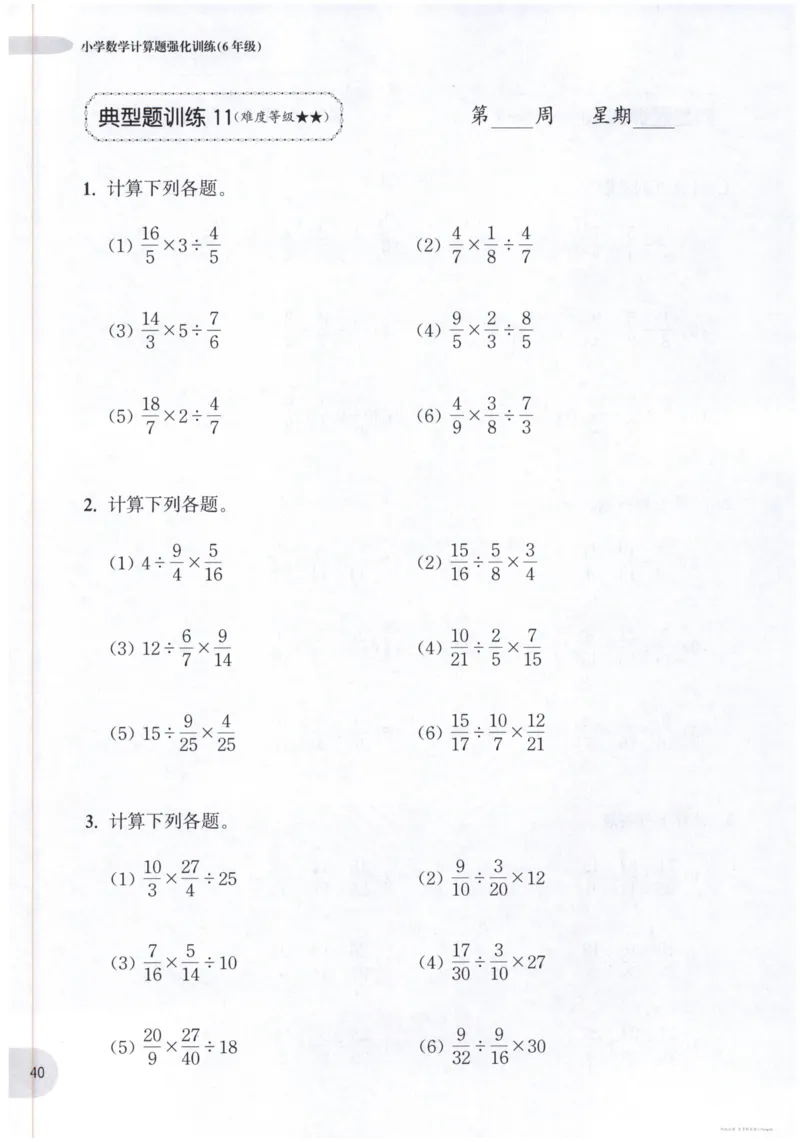 小学数学计算题强化训练(6年级)

典型题训练11(难度等级★★)

第____周 星期____

1. 计算下列各题。

(1) $\frac{16}{5}\times3\div\frac{4}{5}$ (2) $\frac{4}{7}\times\frac{1}{8}\div\frac{4}{7}$

(3) $\frac{14}{3}\times5\div\frac{7}{6}$ (4) $\frac{9}{5}\times\frac{2}{3}\div\frac{8}{5}$

(5) $\frac{18}{7}\times2\div\frac{4}{7}$ (6) $\frac{4}{9}\times\frac{3}{8}\div\frac{7}{3}$

2. 计算下列各题。

(1) $4\div\frac{9}{4}\times\frac{5}{16}$ (2) $\frac{15}{16}\div\frac{5}{8}\times\frac{3}{4}$

(3) $12\div\frac{6}{7}\times\frac{9}{14}$ (4) $\frac{10}{21}\div\frac{2}{5}\times\frac{7}{15}$

(5) $15\div\frac{9}{25}\times\frac{4}{25}$ (6) $\frac{15}{17}\div\frac{10}{7}\times\frac{12}{21}$

3. 计算下列各题。

(1) $\frac{10}{3}\times\frac{27}{4}\div25$ (2) $\frac{9}{10}\div\frac{3}{20}\times12$

(3) $\frac{7}{16}\times\frac{5}{14}\div10$ (4) $\frac{17}{30}\div\frac{3}{10}\times27$

(5) $\frac{20}{9}\times\frac{27}{40}\div18$ (6) $\frac{9}{32}\div\frac{9}{16}\times30$

40